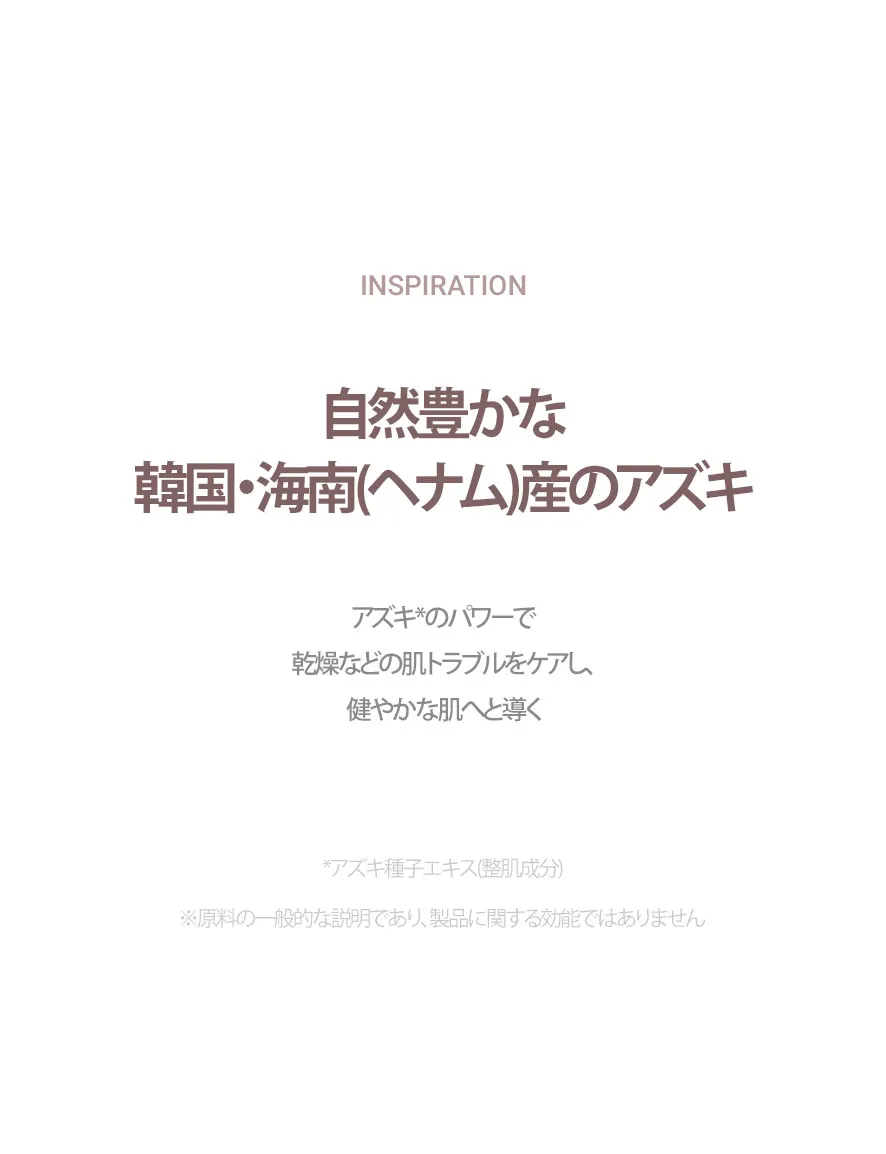 INSPIRATION

自然豊かな
韓国・海南(ヘナム)産のアズキ

アズキ*のパワーで
乾燥などの肌トラブルをケアし、
健やかな肌へと導く

*アズキ種子エキス(整肌成分)

※原料の一般的な説明であり、製品に関する効能ではありません